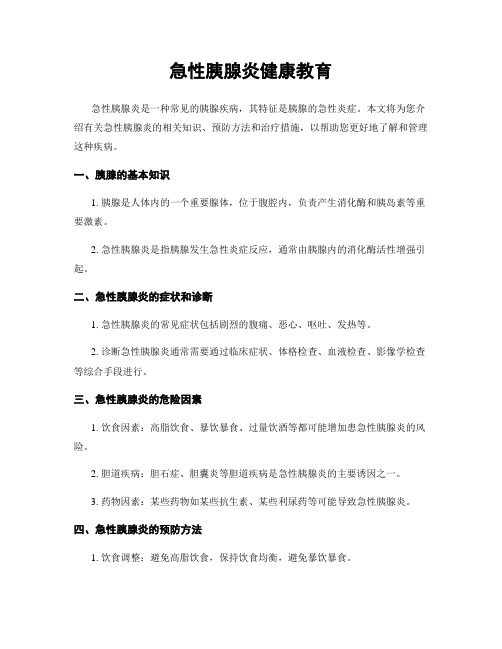 急性胰腺炎健康教育

急性胰腺炎是一种常见的胰腺疾病，其特征是胰腺的急性炎症。本文将为您介绍有关急性胰腺炎的相关知识、预防方法和治疗措施，以帮助您更好地了解和管理这种疾病。

一、胰腺的基本知识

1. 胰腺是人体内的一个重要腺体，位于腹腔内，负责产生消化酶和胰岛素等重要激素。

2. 急性胰腺炎是指胰腺发生急性炎症反应，通常由胰腺内的消化酶活性增强引起。

二、急性胰腺炎的症状和诊断

1. 急性胰腺炎的常见症状包括剧烈的腹痛、恶心、呕吐、发热等。

2. 诊断急性胰腺炎通常需要通过临床症状、体格检查、血液检查、影像学检查等综合手段进行。

三、急性胰腺炎的危险因素

1. 饮食因素：高脂饮食、暴饮暴食、过量饮酒等都可能增加患急性胰腺炎的风险。

2. 胆道疾病：胆石症、胆囊炎等胆道疾病是急性胰腺炎的主要诱因之一。

3. 药物因素：某些药物如某些抗生素、某些利尿药等可能导致急性胰腺炎。

四、急性胰腺炎的预防方法

1. 饮食调整：避免高脂饮食，保持饮食均衡，避免暴饮暴食。